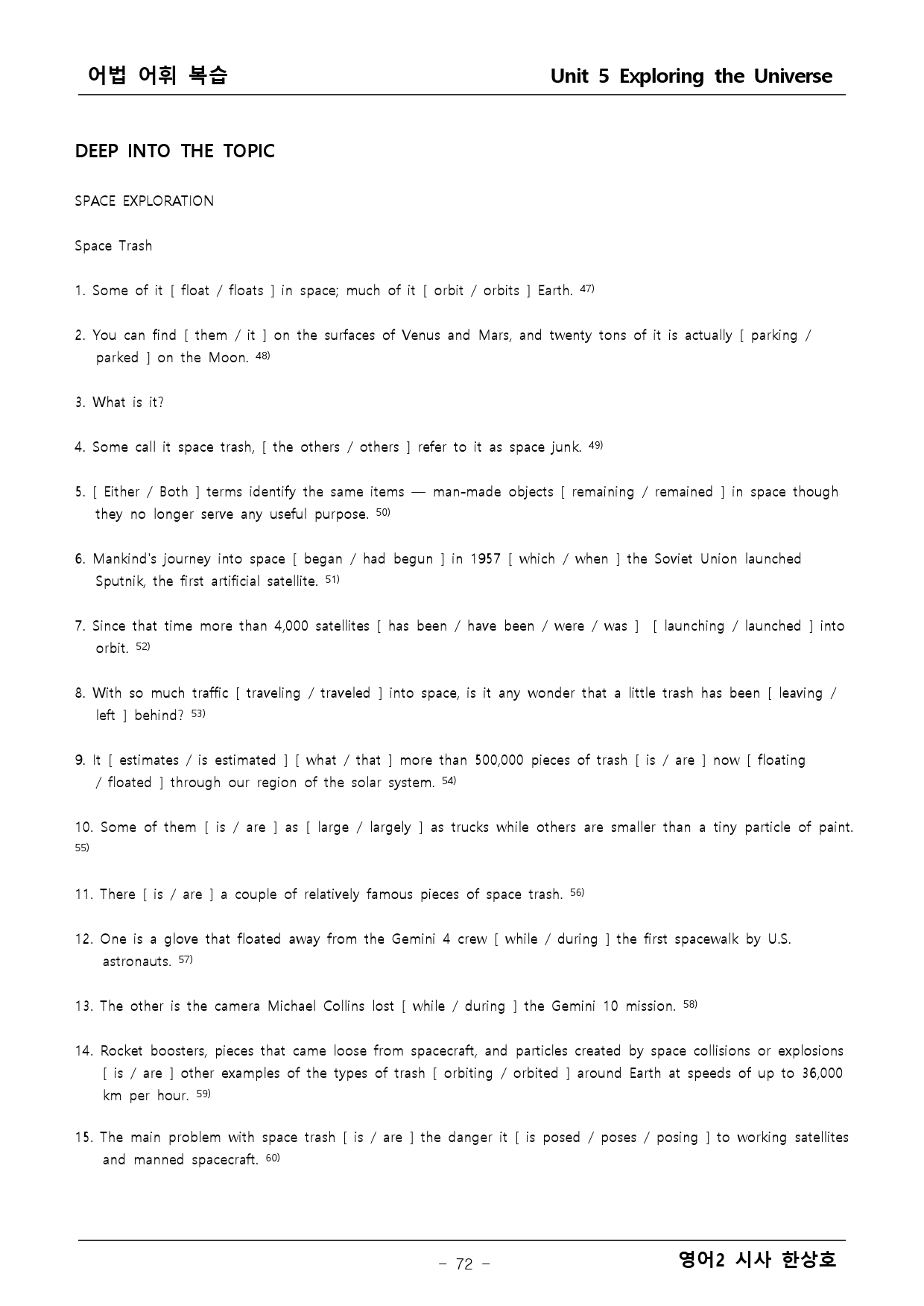 어법 어휘 복습

Unit 5 Exploring the Universe

DEEP INTO THE TOPIC

SPACE EXPLORATION

Space Trash

1. Some of it [ float / floats ] in space; much of it [ orbit / orbits ] Earth. $^{47)}$

2. You can find [ them / it ] on the surfaces of Venus and Mars, and twenty tons of it is actually [ parking / parked ] on the Moon. $^{48)}$

3. What is it?

4. Some call it space trash, [ the others / others ] refer to it as space junk. $^{49)}$

5. [ Either / Both ] terms identify the same items — man-made objects [ remaining / remained ] in space though they no longer serve any useful purpose. $^{50)}$

6. Mankind's journey into space [ began / had begun ] in 1957 [ which / when ] the Soviet Union launched Sputnik, the first artificial satellite. $^{51)}$

7. Since that time more than 4,000 satellites [ has been / have been / were / was ] [ launching / launched ] into orbit. $^{52)}$

8. With so much traffic [ traveling / traveled ] into space, is it any wonder that a little trash has been [ leaving / left ] behind? $^{53)}$

9. It [ estimates / is estimated ] [ what / that ] more than 500,000 pieces of trash [ is / are ] now [ floating / floated ] through our region of the solar system. $^{54)}$

10. Some of them [ is / are ] as [ large / largely ] as trucks while others are smaller than a tiny particle of paint. $^{55)}$

11. There [ is / are ] a couple of relatively famous pieces of space trash. $^{56)}$

12. One is a glove that floated away from the Gemini 4 crew [ while / during ] the first spacewalk by U.S. astronauts. $^{57)}$

13. The other is the camera Michael Collins lost [ while / during ] the Gemini 10 mission. $^{58)}$

14. Rocket boosters, pieces that came loose from spacecraft, and particles created by space collisions or explosions [ is / are ] other examples of the types of trash [ orbiting / orbited ] around Earth at speeds of up to 36,000 km per hour. $^{59)}$

15. The main problem with space trash [ is / are ] the danger it [ is posed / poses / posing ] to working satellites and manned spacecraft. $^{60)}$

- 72 -

영어2 시사 한상호